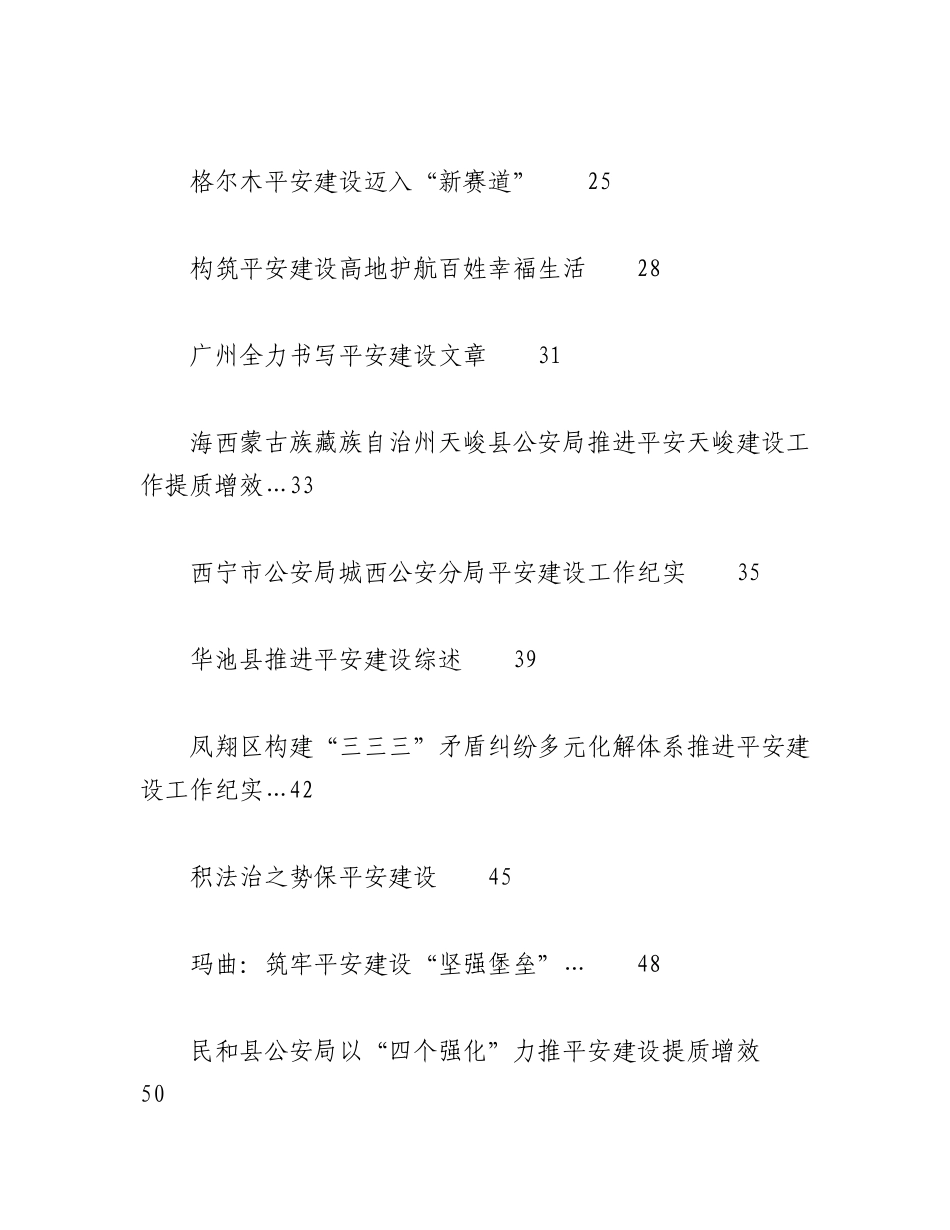 格尔木平安建设迈入“新赛道”　25

构筑平安建设高地护航百姓幸福生活　28

广州全力书写平安建设文章　31

海西蒙古族藏族自治州天峻县公安局推进平安天峻建设工作提质增效…33

西宁市公安局城西公安分局平安建设工作纪实　35

华池县推进平安建设综述　39

凤翔区构建“三三三”矛盾纠纷多元化解体系推进平安建设工作纪实…42

积法治之势保平安建设　45

玛曲：筑牢平安建设“坚强堡垒”…　48

民和县公安局以“四个强化”力推平安建设提质增效　50